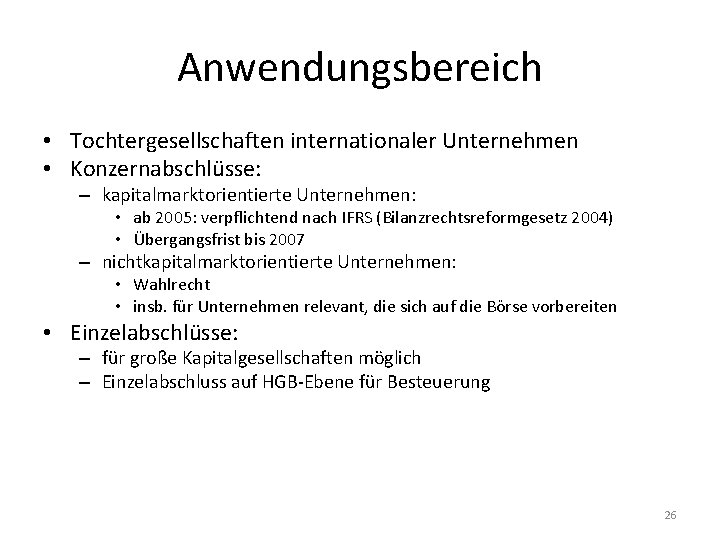 Anwendungsbereich

• Tochtergesellschaften internationaler Unternehmen
• Konzernabschlüsse:
– kapitalmarktorientierte Unternehmen:
• ab 2005: verpflichtend nach IFRS (Bilanzrechtsreformgesetz 2004)
• Übergangsfrist bis 2007
– nichtkapitalmarktorientierte Unternehmen:
• Wahlrecht
• insb. für Unternehmen relevant, die sich auf die Börse vorbereiten
• Einzelabschlüsse:
– für große Kapitalgesellschaften möglich
– Einzelabschluss auf HGB-Ebene für Besteuerung

26